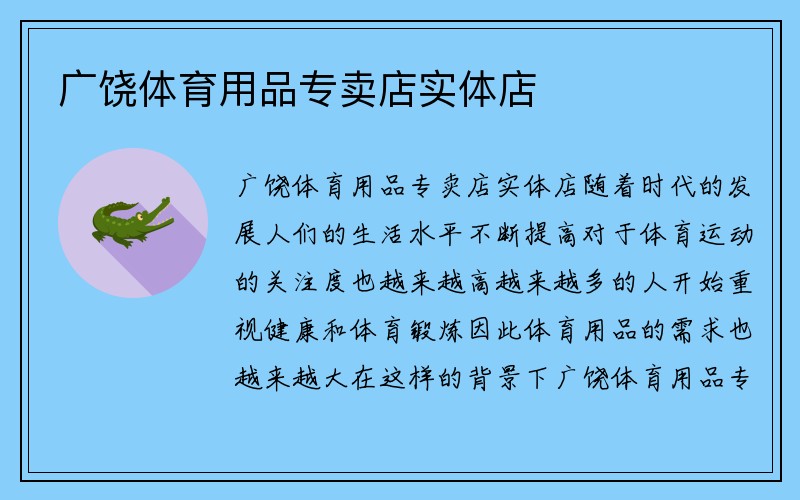 广饶体育用品专卖店实体店

广饶体育用品专卖店实体店随着时代的发展人们的生活水平不断提高对于体育运动的关注度也越来越高越来越多的人开始重视健康和体育锻炼因此体育用品的需求也越来越大在这样的背景下广饶体育用品专